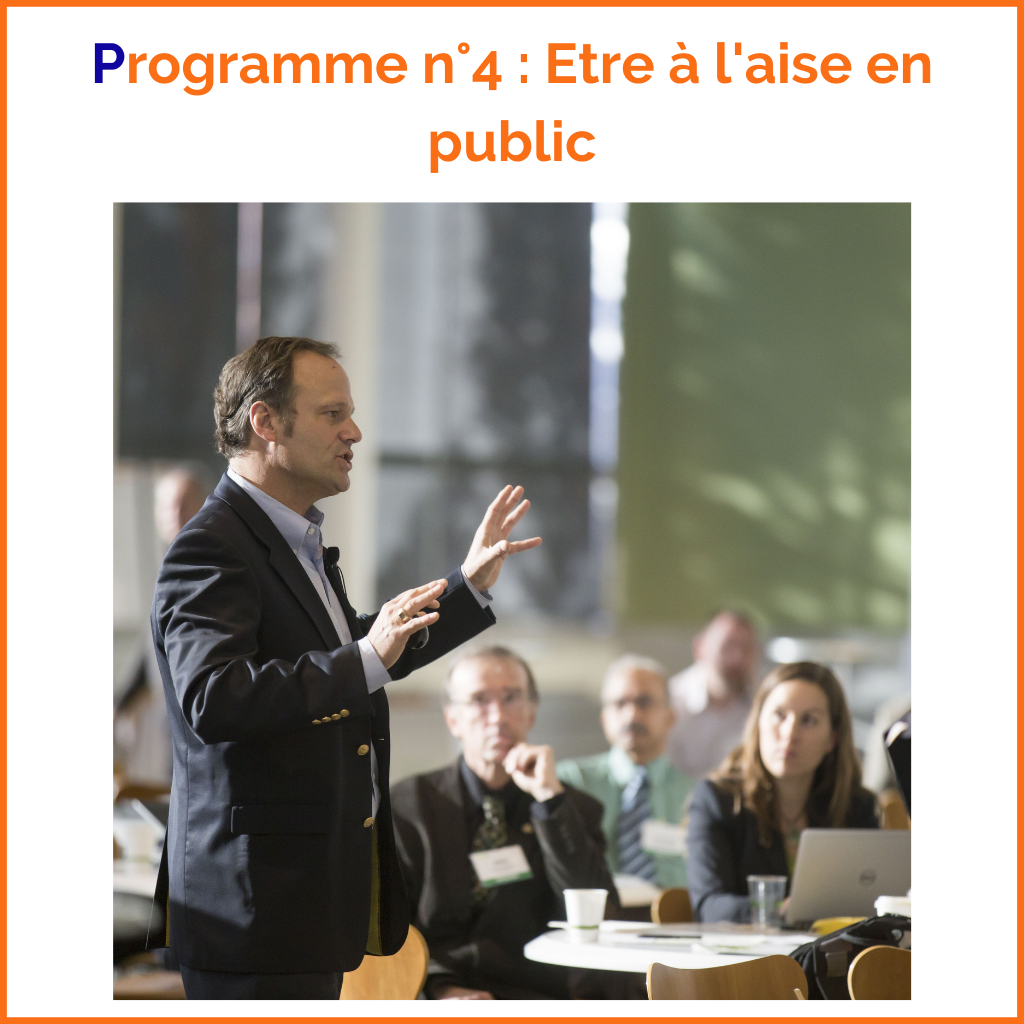 Programme n°4 : Etre à l'aise en public